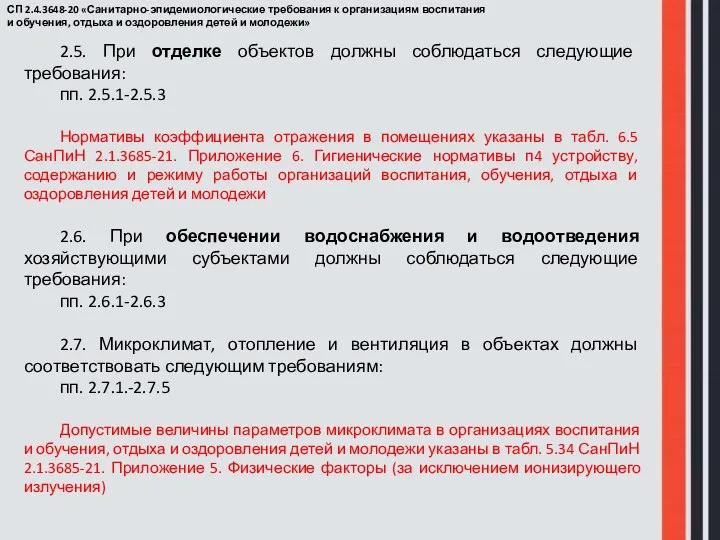 СП 2.4.3648-20 «Санитарно-эпидемиологические требования к организациям воспитания и обучения, отдыха и оздоровления детей и молодежи»

2.5. При отделке объектов должны соблюдаться следующие требования:
пп. 2.5.1-2.5.3

Нормативы коэффициента отражения в помещениях указаны в табл. 6.5 СанПиН 2.1.3685-21. Приложение 6. Гигиенические нормативы п4 устройству, содержанию и режиму работы организаций воспитания, обучения, отдыха и оздоровления детей и молодежи

2.6. При обеспечении водоснабжения и водоотведения хозяйствующими субъектами должны соблюдаться следующие требования:
пп. 2.6.1-2.6.3

2.7. Микроклимат, отопление и вентиляция в объектах должны соответствовать следующим требованиям:
пп. 2.7.1.-2.7.5

Допустимые величины параметров микроклимата в организациях воспитания и обучения, отдыха и оздоровления детей и молодежи указаны в табл. 5.34 СанПиН 2.1.3685-21. Приложение 5. Физические факторы (за исключением ионизирующего излучения)